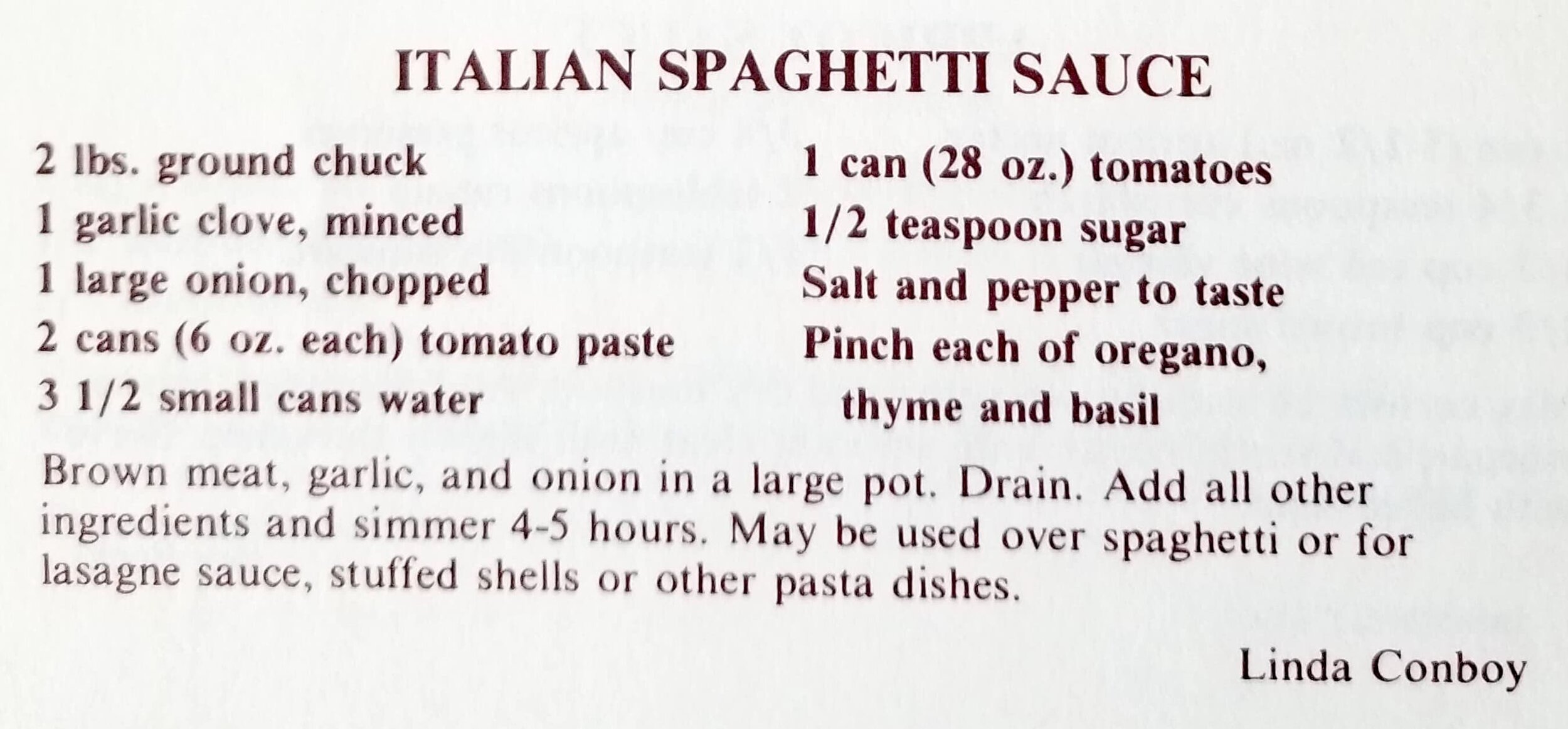 ITALIAN SPAGHETTI SAUCE

2 lbs. ground chuck
1 garlic clove, minced
1 large onion, chopped
2 cans (6 oz. each) tomato paste
3 1/2 small cans water

1 can (28 oz.) tomatoes
1/2 teaspoon sugar
Salt and pepper to taste
Pinch each of oregano, thyme and basil

Brown meat, garlic, and onion in a large pot. Drain. Add all other ingredients and simmer 4-5 hours. May be used over spaghetti or for lasagne sauce, stuffed shells or other pasta dishes.

Linda Conboy